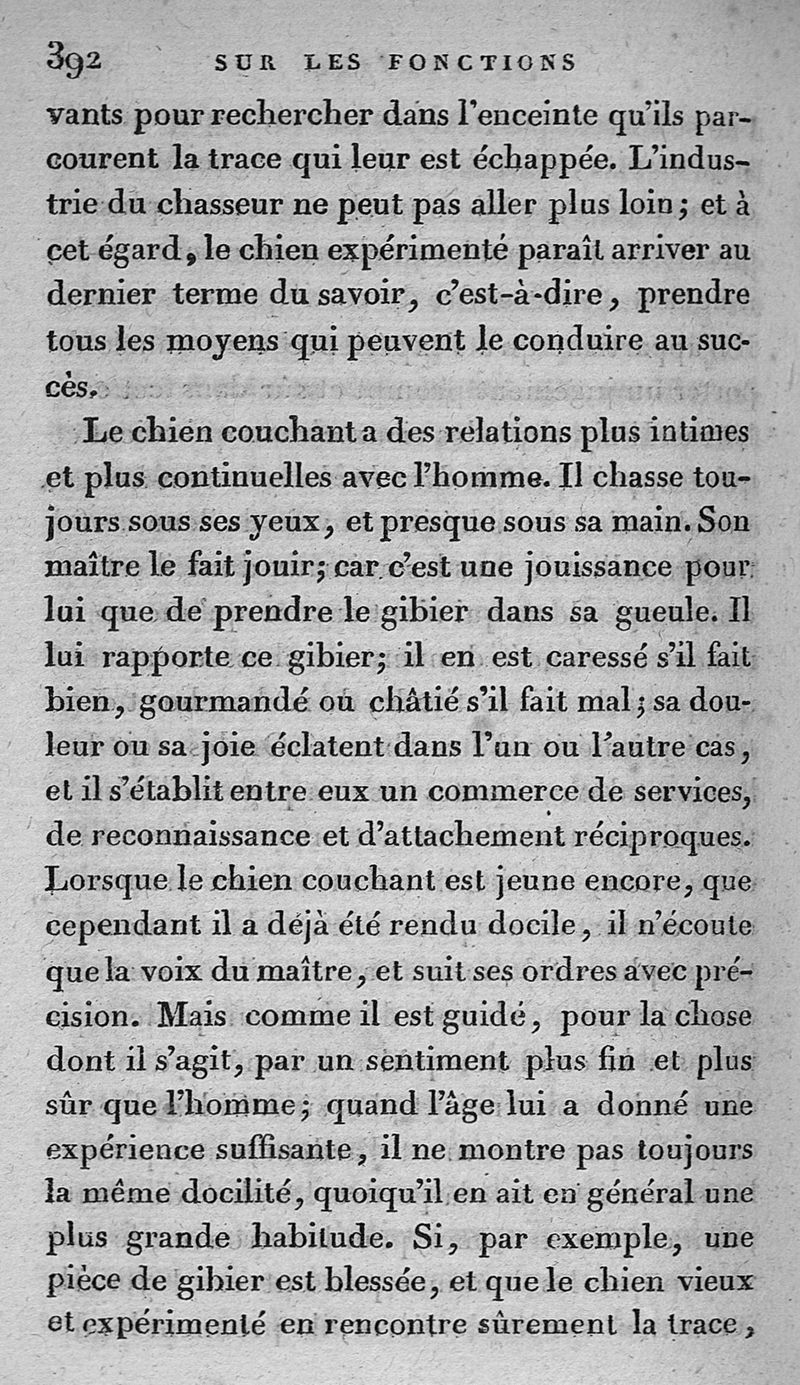 392 SUR LES FONCTIONS

vants pour rechercher dans l'enceinte qu'ils parcourent la trace qui leur est échappée. L'industrie du chasseur ne peut pas aller plus loin; et à cet égard, le chien expérimenté paraît arriver au dernier terme du savoir, c'est-à-dire, prendre tous les moyens qui peuvent le conduire au succès.

Le chien couchant a des relations plus intimes et plus continuelles avec l'homme. Il chasse toujours sous ses yeux, et presque sous sa main. Son maître le fait jouir; car c'est une jouissance pour lui que de prendre le gibier dans sa gueule. Il lui rapporte ce gibier; il en est caressé s'il fait bien, gourmandé ou châtié s'il fait mal; sa douleur ou sa joie éclatent dans l'un ou l'autre cas, et il s'établit entre eux un commerce de services, de reconnaissance et d'attachement réciproques. Lorsque le chien couchant est jeune encore, que cependant il a déjà été rendu docile, il n'écoute que la voix du maître, et suit ses ordres avec précision. Mais comme il est guidé, pour la chose dont il s'agit, par un sentiment plus fin et plus sûr que l'homme; quand l'âge lui a donné une expérience suffisante, il ne montre pas toujours la même docilité, quoiqu'il en ait en général une plus grande habitude. Si, par exemple, une pièce de gibier est blessée, et que le chien vieux et expérimenté en rencontre sûrement la trace,